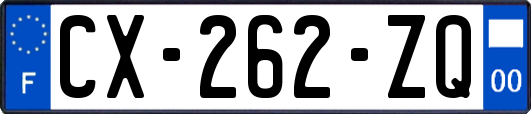 F
CX-262-ZQ
00